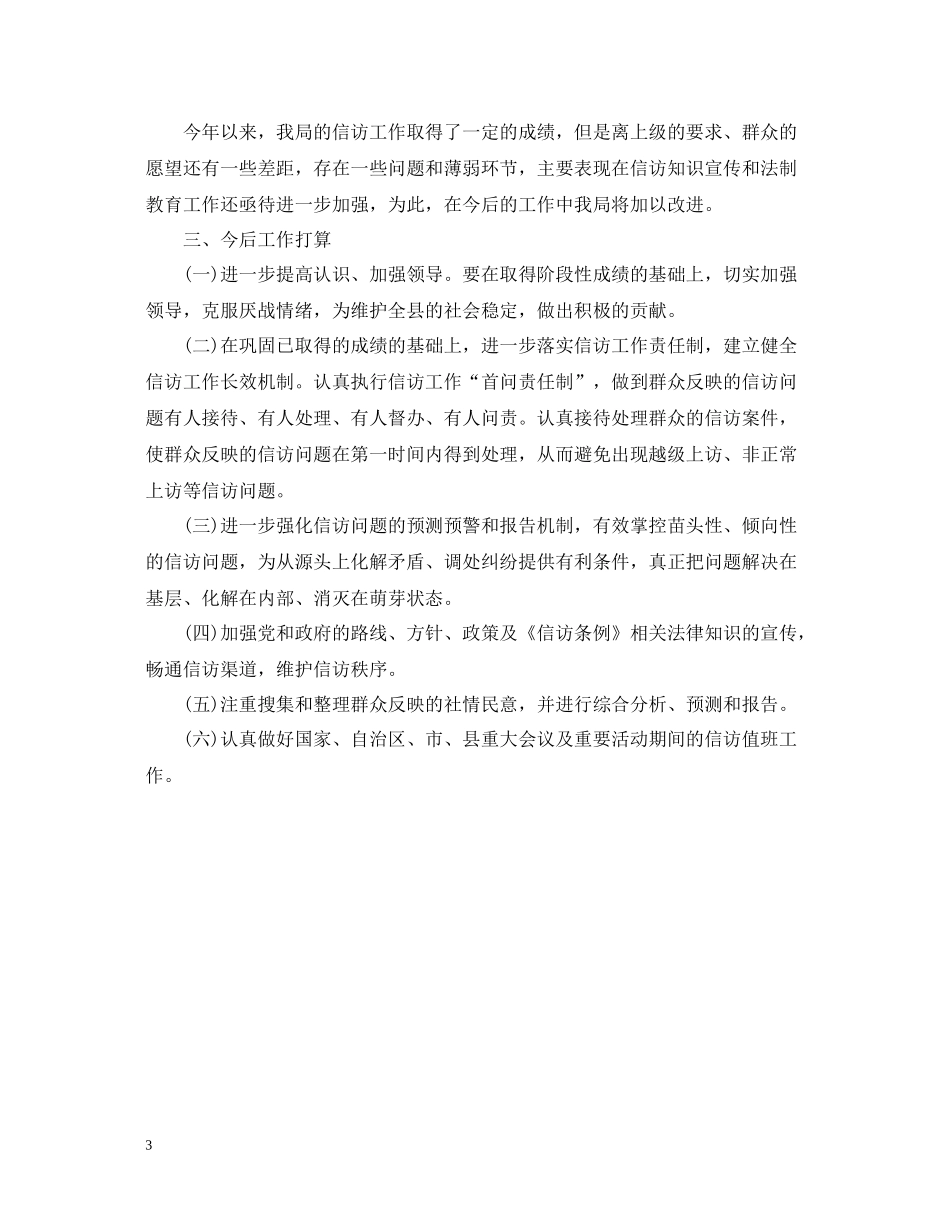 今年以来，我局的信访工作取得了一定的成绩，但是离上级的要求、群众的愿望还有一些差距，存在一些问题和薄弱环节，主要表现在信访知识宣传和法制教育工作还亟待进一步加强，为此，在今后的工作中我局将加以改进。

三、今后工作打算

(一)进一步提高认识、加强领导。要在取得阶段性成绩的基础上，切实加强领导，克服厌战情绪，为维护全县的社会稳定，做出积极的贡献。

(二)在巩固已取得的成绩的基础上，进一步落实信访工作责任制，建立健全信访工作长效机制。认真执行信访工作“首问责任制”，做到群众反映的信访问题有人接待、有人处理、有人督办、有人问责。认真接待处理群众的信访案件，使群众反映的信访问题在第一时间内得到处理，从而避免出现越级上访、非正常上访等信访问题。

(三)进一步强化信访问题的预测预警和报告机制，有效掌控苗头性、倾向性的信访问题，为从源头上化解矛盾、调处纠纷提供有利条件，真正把问题解决在基层、化解在内部、消灭在萌芽状态。

(四)加强党和政府的路线、方针、政策及《信访条例》相关法律知识的宣传，畅通信访渠道，维护信访秩序。

(五)注重搜集和整理群众反映的社情民意，并进行综合分析、预测和报告。

(六)认真做好国家、自治区、市、县重大会议及重要活动期间的信访值班工作。

3